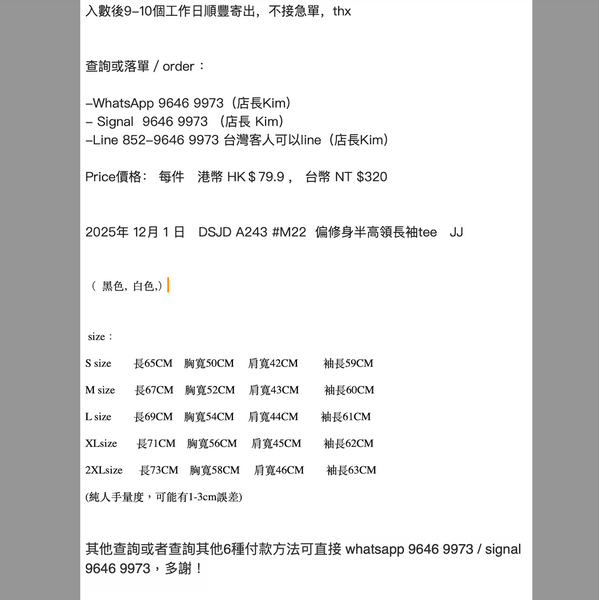 入數後9-10個工作日順豐寄出，不接急單，thx

查詢或落單 / order：

-WhatsApp 9646 9973（店長Kim）
- Signal 9646 9973 （店長 Kim）
-Line 852-9646 9973 台灣客人可以line（店長Kim）

Price價格： 每件 港幣 HK＄79.9， 台幣 NT $320

2025年 12月 1 日 DSJD A243 #M22 偏修身半高領長袖tee JJ

（ 黑色, 白色,）

size：

S size 長65CM 胸寬50CM 肩寬42CM 袖長59CM

M size 長67CM 胸寬52CM 肩寬43CM 袖長60CM

L size 長69CM 胸寬54CM 肩寬44CM 袖長61CM

XLsize 長71CM 胸寬56CM 肩寬45CM 袖長62CM

2XLsize 長73CM 胸寬58CM 肩寬46CM 袖長63CM

(純人手量度，可能有1-3cm誤差)

其他查詢或者查詢其他6種付款方法可直接 whatsapp 9646 9973 / signal 9646 9973，多謝！